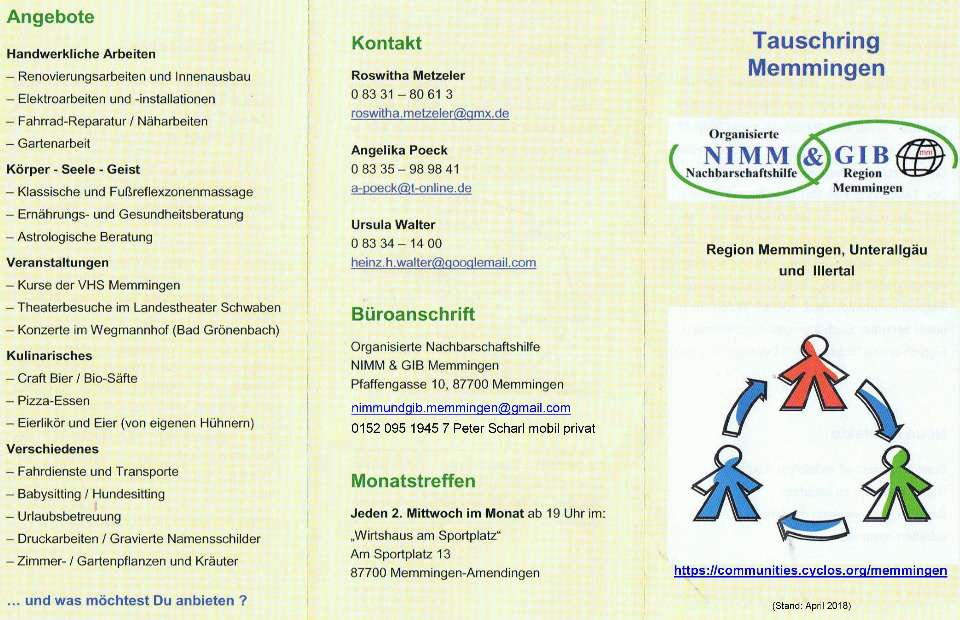 Angebote

Handwerkliche Arbeiten
– Renovierungsarbeiten und Innenausbau
– Elektroarbeiten und -installationen
– Fahrrad-Reparatur / Näharbeiten
– Gartenarbeit

Körper - Seele - Geist
– Klassische und Fußreflexzonenmassage
– Ernährungs- und Gesundheitsberatung
– Astrologische Beratung

Veranstaltungen
– Kurse der VHS Memmingen
– Theaterbesuche im Landestheater Schwaben
– Konzerte im Wegmannhof (Bad Grönenbach)

Kulinarisches
– Craft Bier / Bio-Säfte
– Pizza-Essen
– Eierlikör und Eier (von eigenen Hühnern)

Verschiedenes
– Fahrdienste und Transporte
– Babysitting / Hundesitting
– Urlaubsbetreuung
– Druckarbeiten / Gravierte Namensschilder
– Zimmer- / Gartenpflanzen und Kräuter

... und was möchtest Du anbieten ?

Kontakt

Roswitha Metzeler
0 83 31 – 80 61 3
roswitha.metzeler@gmx.de

Angelika Poeck
0 83 35 – 98 98 41
a-poeck@t-online.de

Ursula Walter
0 83 34 – 14 00
heinz.h.walter@googlemail.com

Büroanschrift

Organisierte Nachbarschaftshilfe
NIMM & GIB Memmingen
Pfaffengasse 10, 87700 Memmingen
nimmundgib.memmingen@gmail.com
0152 095 1945 7 Peter Scharl mobil privat

Monatstreffen

Jeden 2. Mittwoch im Monat ab 19 Uhr im:
„Wirtshaus am Sportplatz“
Am Sportplatz 13
87700 Memmingen-Amendingen

Tauschring Memmingen

Organisierte
NIMM & GIB
Nachbarschaftshilfe
Region
Memmingen

Region Memmingen, Unterallgäu und Illertal

https://communities.cyclos.org/memmingen

(Stand: April 2018)